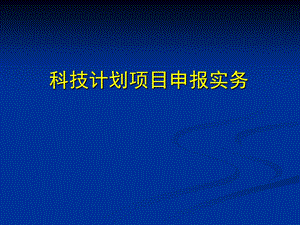 科技计划项目申报实务